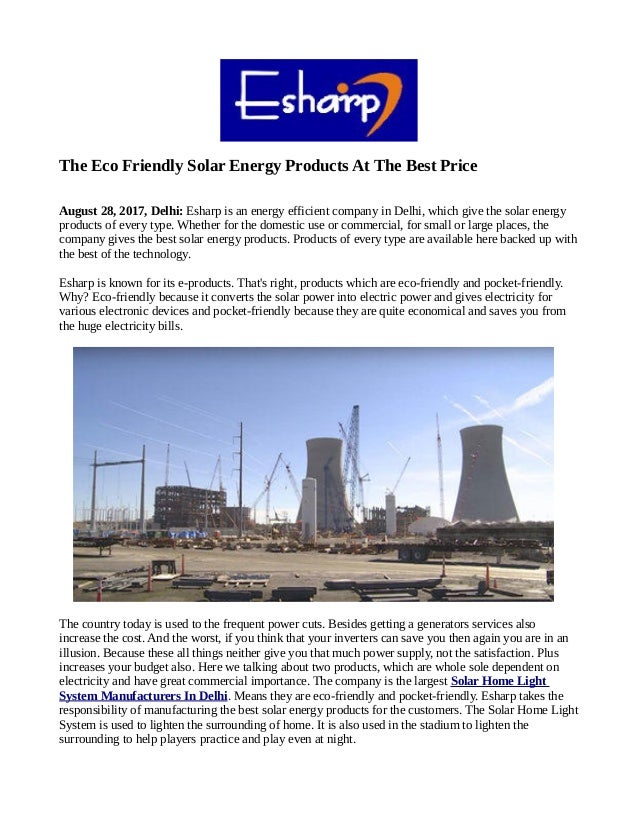 Esharp

The Eco Friendly Solar Energy Products At The Best Price

August 28, 2017, Delhi: Esharp is an energy efficient company in Delhi, which give the solar energy products of every type. Whether for the domestic use or commercial, for small or large places, the company gives the best solar energy products. Products of every type are available here backed up with the best of the technology.

Esharp is known for its e-products. That's right, products which are eco-friendly and pocket-friendly. Why? Eco-friendly because it converts the solar power into electric power and gives electricity for various electronic devices and pocket-friendly because they are quite economical and saves you from the huge electricity bills.

The country today is used to the frequent power cuts. Besides getting a generators services also increase the cost. And the worst, if you think that your inverters can save you then again you are in an illusion. Because these all things neither give you that much power supply, not the satisfaction. Plus increases your budget also. Here we talking about two products, which are whole sole dependent on electricity and have great commercial importance. The company is the largest Solar Home Light System Manufacturers In Delhi. Means they are eco-friendly and pocket-friendly. Esharp takes the responsibility of manufacturing the best solar energy products for the customers. The Solar Home Light System is used to lighten the surrounding of home. It is also used in the stadium to lighten the surrounding to help players practice and play even at night.